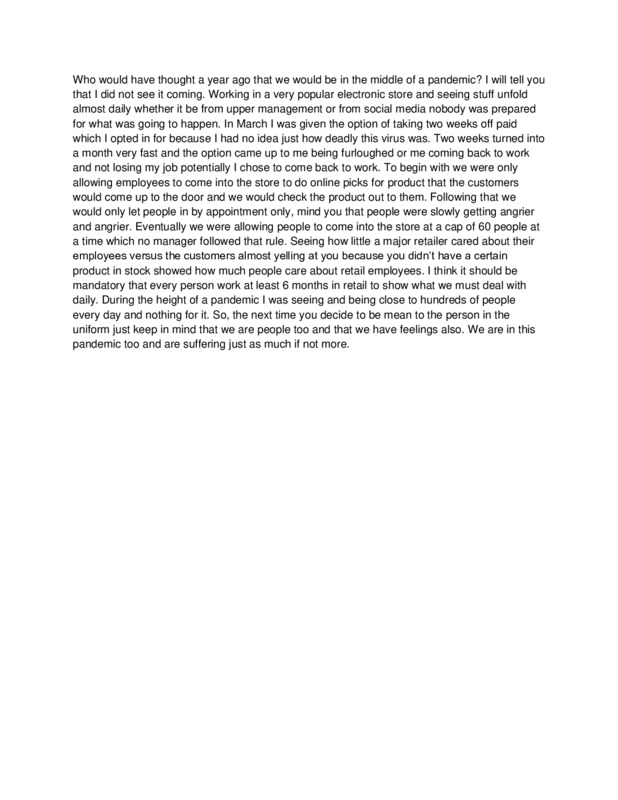 Who would have thought a year ago that we would be in the middle of a pandemic? I will tell you that I did not see it coming. Working in a very popular electronic store and seeing stuff unfold almost daily whether it be from upper management or from social media nobody was prepared for what was going to happen. In March I was given the option of taking two weeks off paid which I opted in for because I had no idea just how deadly this virus was. Two weeks turned into a month very fast and the option came up to me being furloughed or me coming back to work and not losing my job potentially I chose to come back to work. To begin with we were only allowing employees to come into the store to do online picks for product that the customers would come up to the door and we would check the product out to them. Following that we would only let people in by appointment only, mind you that people were slowly getting angrier and angrier. Eventually we were allowing people to come into the store at a cap of 60 people at a time which no manager followed that rule. Seeing how little a major retailer cared about their employees versus the customers almost yelling at you because you didn't have a certain product in stock showed how much people care about retail employees. I think it should be mandatory that every person work at least 6 months in retail to show what we must deal with daily. During the height of a pandemic I was seeing and being close to hundreds of people every day and nothing for it. So, the next time you decide to be mean to the person in the uniform just keep in mind that we are people too and that we have feelings also. We are in this pandemic too and are suffering just as much if not more.